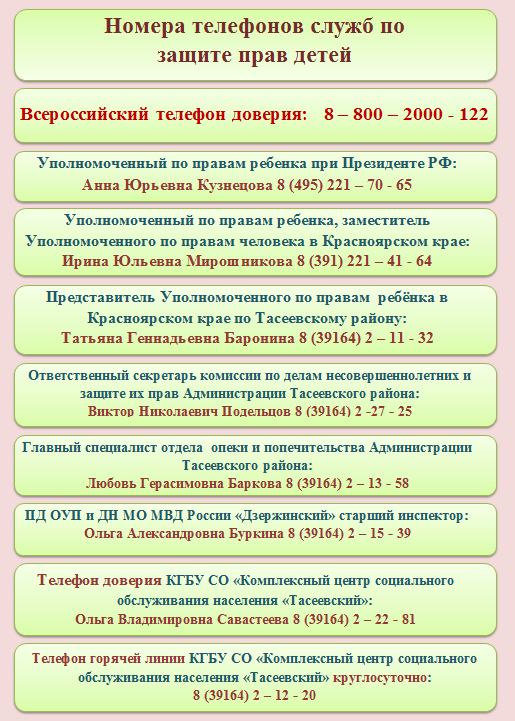 Номера телефонов служб по защите прав детей

Всероссийский телефон доверия: 8 – 800 – 2000 - 122

Уполномоченный по правам ребенка при Президенте РФ:
Анна Юрьевна Кузнецова 8 (495) 221 – 70 - 65

Уполномоченный по правам ребенка, заместитель Уполномоченного по правам человека в Красноярском крае:
Ирина Юльевна Мирошникова 8 (391) 221 – 41 - 64

Представитель Уполномоченного по правам ребёнка в Красноярском крае по Тасеевскому району:
Татьяна Геннадьевна Баронина 8 (39164) 2 – 11 - 32

Ответственный секретарь комиссии по делам несовершеннолетних и защите их прав Администрации Тасеевского района:
Виктор Николаевич Подельцов 8 (39164) 2 -27 - 25

Главный специалист отдела опеки и попечительства Администрации Тасеевского района:
Любовь Герасимовна Баркова 8 (39164) 2 – 13 - 58

ПД ОУП и ДН МО МВД России «Дзержинский» старший инспектор:
Ольга Александровна Буркина 8 (39164) 2 – 15 - 39

Телефон доверия КГБУ СО «Комплексный центр социального обслуживания населения «Тасеевский»:
Ольга Владимировна Савастеева 8 (39164) 2 – 22 - 81

Телефон горячей линии КГБУ СО «Комплексный центр социального обслуживания населения «Тасеевский» круглосуточно:
8 (39164) 2 – 12 - 20